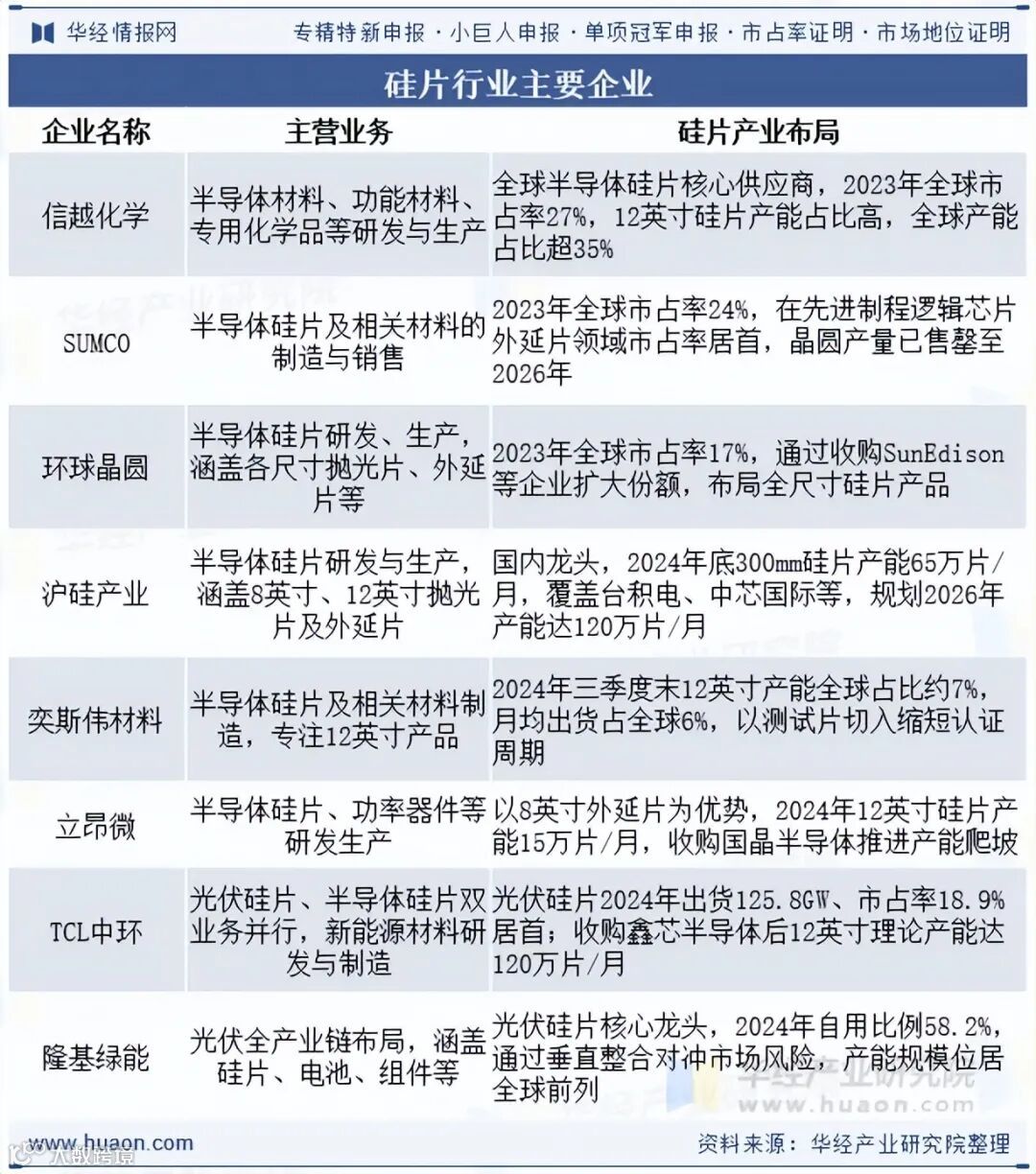 华经情报网 专精特新申报 · 小巨人申报 · 单项冠军申报 · 市占率证明 · 市场地位证明

硅片行业主要企业

| 企业名称 | 主营业务 | 硅片产业布局 |
|---|---|---|
| 信越化学 | 半导体材料、功能材料、专用化学品等研发与生产 | 全球半导体硅片核心供应商，2023年全球市占率27%，12英寸硅片产能占比高，全球产能占比超35% |
| SUMCO | 半导体硅片及相关材料的制造与销售 | 2023年全球市占率24%，在先进制程逻辑芯片外延片领域市占率居首，晶圆产量已售罄至2026年 |
| 环球晶圆 | 半导体硅片研发、生产，涵盖各尺寸抛光片、外延片等 | 2023年全球市占率17%，通过收购SunEdison等企业扩大份额，布局全尺寸硅片产品 |
| 沪硅产业 | 半导体硅片研发与生产，涵盖8英寸、12英寸抛光片及外延片 | 国内龙头，2024年底300mm硅片产能65万片/月，覆盖台积电、中芯国际等，规划2026年产能达120万片/月 |
| 奕斯伟材料 | 半导体硅片及相关材料制造，专注12英寸产品 | 2024年三季度末12英寸产能全球占比约7%，月均出货占全球6%，以测试片切入缩短认证周期 |
| 立昂微 | 半导体硅片、功率器件等研发生产 | 以8英寸外延片为优势，2024年12英寸硅片产能15万片/月，收购国晶半导体推进产能爬坡 |
| TCL中环 | 光伏硅片、半导体硅片双业务并行，新能源材料研发与制造 | 光伏硅片2024年出货125.8GW、市占率18.9%居首；收购鑫芯半导体后12英寸理论产能达120万片/月 |
| 隆基绿能 | 光伏全产业链布局，涵盖硅片、电池、组件等 | 光伏硅片核心龙头，2024年自用比例58.2%，通过垂直整合对冲市场风险，产能规模位居全球前列 |

华经产业研究院
www.huaon.com

www.huaon.com 资料来源：华经产业研究院整理